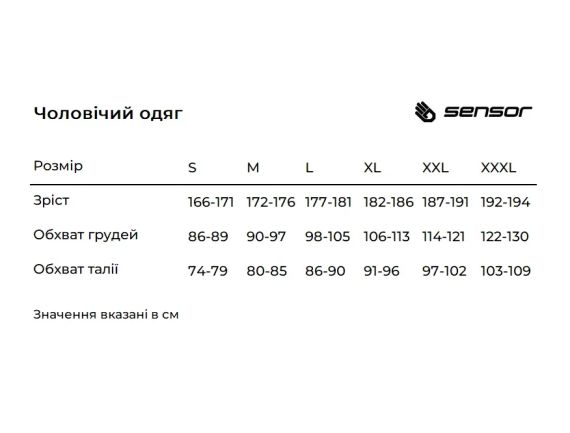 Чоловічий одяг

sensor

| Розмір | S | M | L | XL | XXL | XXXL |
|---|---|---|---|---|---|---|
| Зріст | 166-171 | 172-176 | 177-181 | 182-186 | 187-191 | 192-194 |
| Обхват грудей | 86-89 | 90-97 | 98-105 | 106-113 | 114-121 | 122-130 |
| Обхват талії | 74-79 | 80-85 | 86-90 | 91-96 | 97-102 | 103-109 |

Значення вказані в см